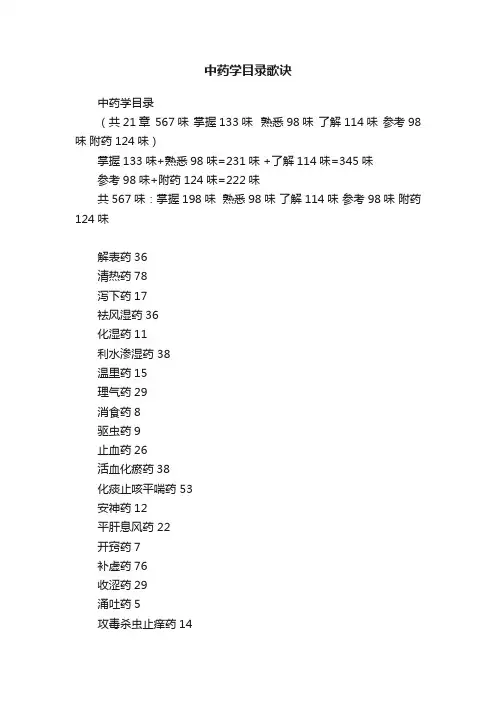 中药学目录歌诀

中药学目录

（共 21 章 567 味 掌握 133 味 熟悉 98 味 了解 114 味 参考 98 味 附药 124 味）

掌握 133 味+熟悉 98 味=231 味 +了解 114 味=345 味

参考 98 味+附药 124 味=222 味

共 567 味：掌握 198 味 熟悉 98 味 了解 114 味 参考 98 味 附药 124 味

解表药 36
清热药 78
泻下药 17
祛风湿药 36
化湿药 11
利水渗湿药 38
温里药 15
理气药 29
消食药 8
驱虫药 9
止血药 26
活血化瘀药 38
化痰止咳平喘药 53
安神药 12
平肝息风药 22
开窍药 7
补虚药 76
收涩药 29
涌吐药 5
攻毒杀虫止痒药 14